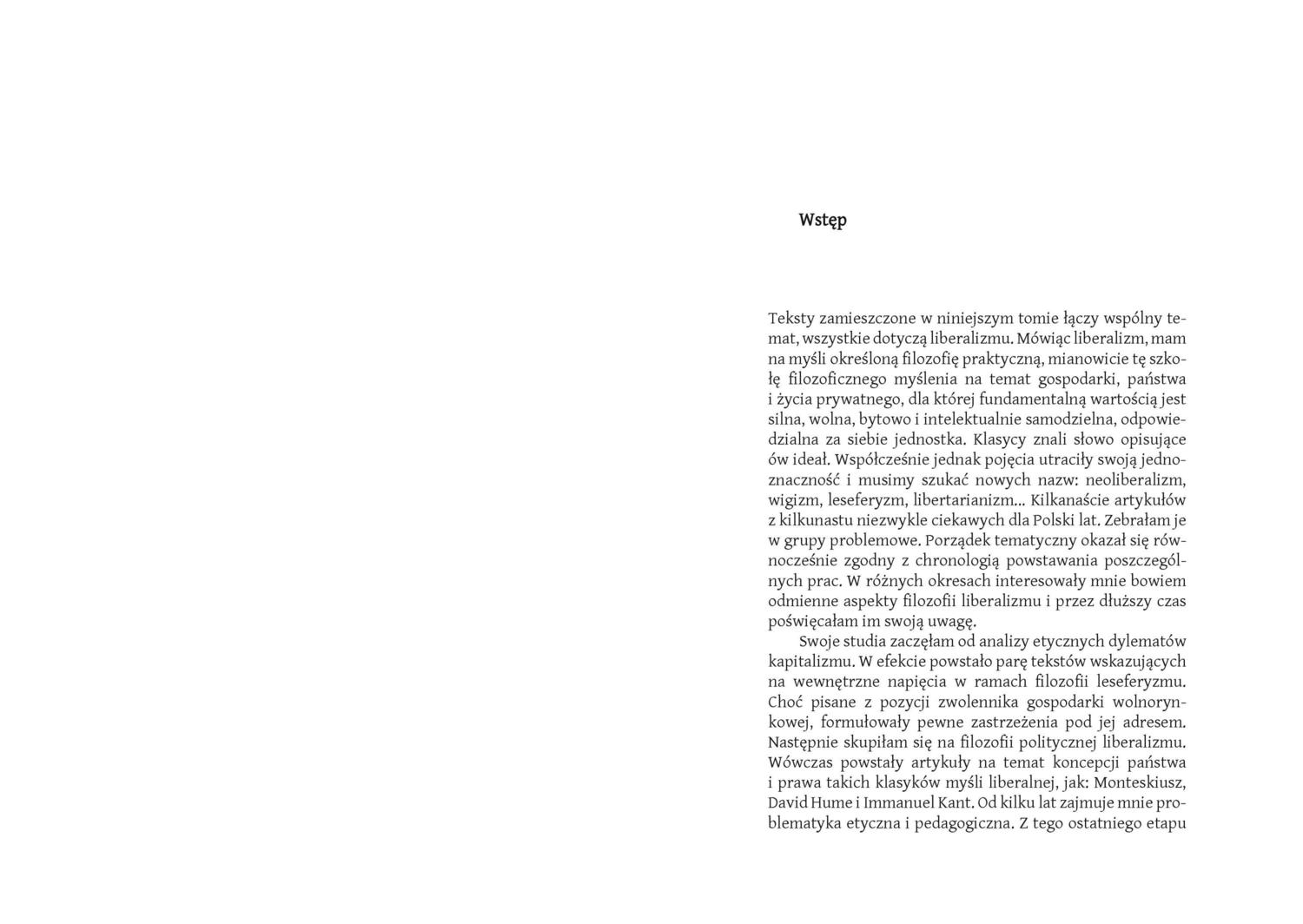 Wstęp

Teksty zamieszczone w niniejszym tomie łączy wspólny temat, wszystkie dotyczą liberalizmu. Mówiąc liberalizm, mam na myśli określoną filozofię praktyczną, mianowicie tę szkołę filozoficznego myślenia na temat gospodarki, państwa i życia prywatnego, dla której fundamentalną wartością jest silna, wolna, bytowo i intelektualnie samodzielna, odpowiedzialna za siebie jednostka. Klasycy znali słowo opisujące ów ideał. Współcześnie jednak pojęcia utraciły swoją jednoznaczność i musimy szukać nowych nazw: neoliberalizm, wigizm, leseferyzm, libertarianizm... Kilkanaście artykułów z kilkunastu niezwykle ciekawych dla Polski lat. Zebrałam je w grupy problemowe. Porządek tematyczny okazał się równocześnie zgodny z chronologią powstawania poszczególnych prac. W różnych okresach interesowały mnie bowiem odmienne aspekty filozofii liberalizmu i przez dłuższy czas poświęcałam im swoją uwagę.

Swoje studia zaczęłam od analizy etycznych dylematów kapitalizmu. W efekcie powstało parę tekstów wskazujących na wewnętrzne napięcia w ramach filozofii leseferyzmu. Choć pisane z pozycji zwolennika gospodarki wolnorynkowej, formułowały pewne zastrzeżenia pod jej adresem. Następnie skupiłam się na filozofii politycznej liberalizmu. Wówczas powstały artykuły na temat koncepcji państwa i prawa takich klasyków myśli liberalnej, jak: Monteskiusz, David Hume i Immanuel Kant. Od kilku lat zajmuje mnie problematyka etyczna i pedagogiczna. Z tego ostatniego etapu